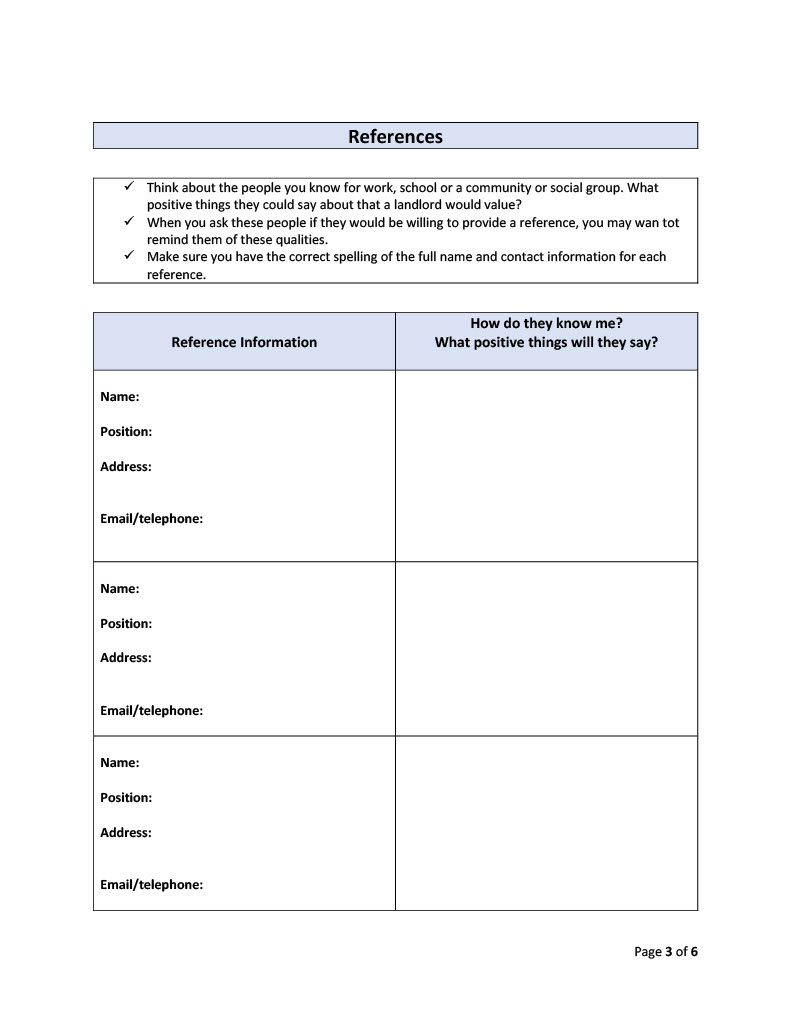 References

✓ Think about the people you know for work, school or a community or social group. What positive things they could say about that a landlord would value?
✓ When you ask these people if they would be willing to provide a reference, you may wan tot remind them of these qualities.
✓ Make sure you have the correct spelling of the full name and contact information for each reference.

| Reference Information | How do they know me? What positive things will they say? |
|---|---|
| Name: Position: Address: Email/telephone: | |
| Name: Position: Address: Email/telephone: | |
| Name: Position: Address: Email/telephone: | |

Page 3 of 6